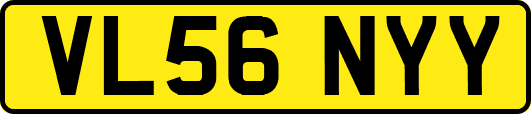 VL56 NYY